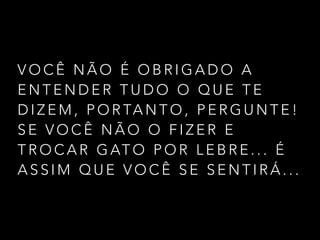 VOCÊ NÃO É OBRIGADO A ENTENDER TUDO O QUE TE DIZEM, PORTANTO, PERGUNTE! SE VOCÊ NÃO O FIZER E TROCAR GATO POR LEBRE... É ASSIM QUE VOCÊ SE SENTIRÁ...